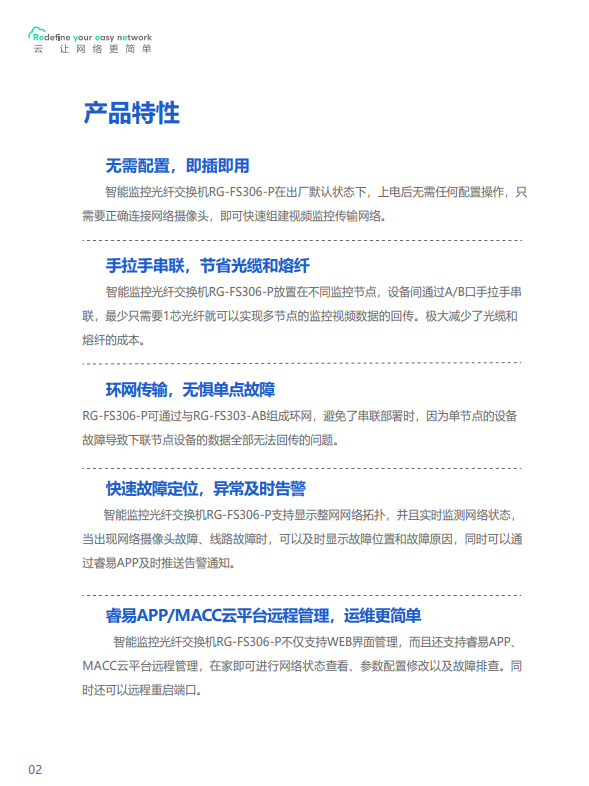 Redefine your easy network
云 让网络更简单

产品特性

无需配置，即插即用

智能监控光纤交换机RG-FS306-P在出厂默认状态下，上电后无需任何配置操作，只需要正确连接网络摄像头，即可快速组建视频监控传输网络。

手拉手串联，节省光缆和熔纤

智能监控光纤交换机RG-FS306-P放置在不同监控节点，设备间通过A/B口手拉手串联，最少只需要1芯光纤就可以实现多节点的监控视频数据的回传。极大减少了光缆和熔纤的成本。

环网传输，无惧单点故障

RG-FS306-P可通过与RG-FS303-AB组成环网，避免了串联部署时，因为单节点的设备故障导致下联节点设备的数据全部无法回传的问题。

快速故障定位，异常及时告警

智能监控光纤交换机RG-FS306-P支持显示整网网络拓扑，并且实时监测网络状态，当出现网络摄像头故障、线路故障时，可以及时显示故障位置和故障原因，同时可以通过睿易APP及时推送告警通知。

睿易APP/MACC云平台远程管理，运维更简单

智能监控光纤交换机RG-FS306-P不仅支持WEB界面管理，而且还支持睿易APP、MACC云平台远程管理，在家即可进行网络状态查看、参数配置修改以及故障排查。同时还可以远程重启端口。

02